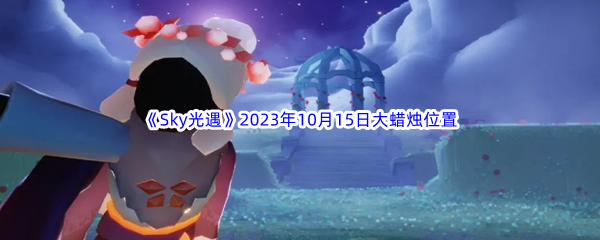 《Sky光遇》2023年10月15日大蜡烛位置